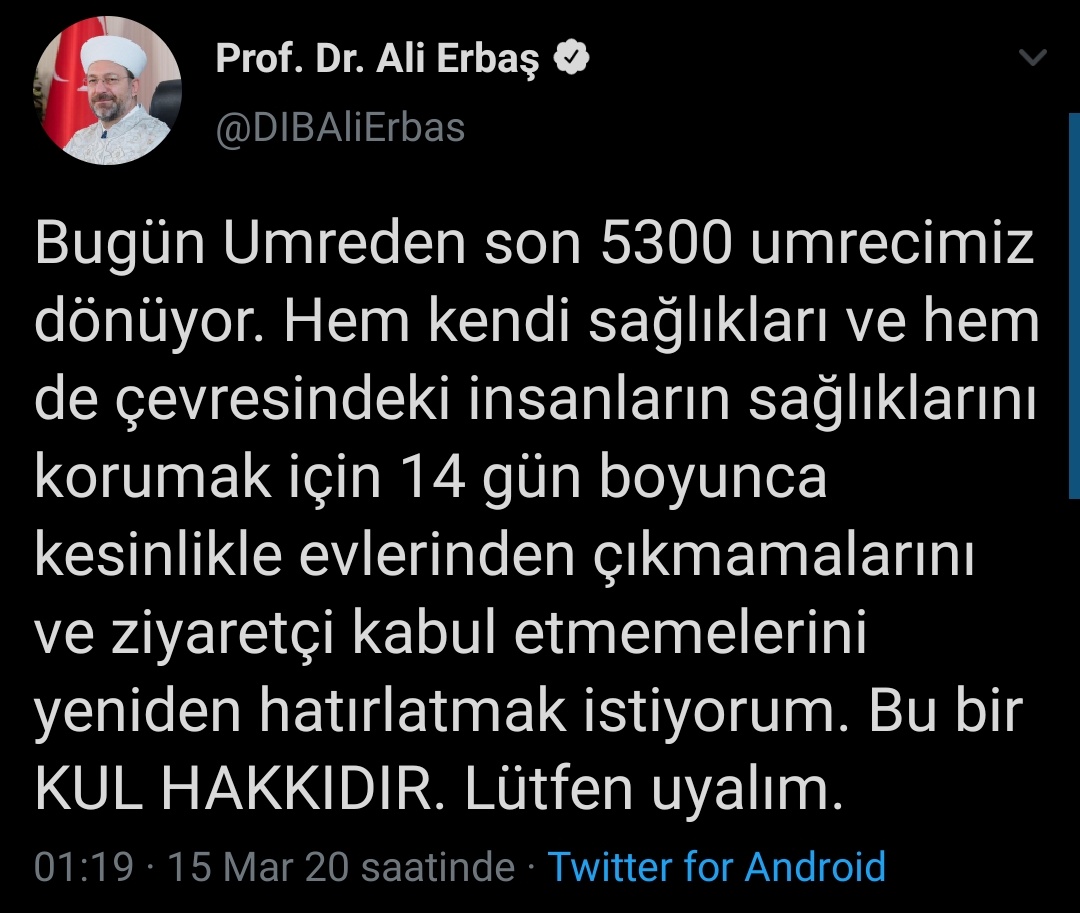 Prof. Dr. Ali Erbaş
@DIBAliErbas

Bugün Umreden son 5300 umrecimiz dönüyor. Hem kendi sağlıkları ve hem de çevresindeki insanların sağlıklarını korumak için 14 gün boyunca kesinlikle evlerinden çıkmamalarını ve ziyaretçi kabul etmemelerini yeniden hatırlatmak istiyorum. Bu bir KUL HAKKIDIR. Lütfen uyalım.

01:19 · 15 Mar 20 saatinde · Twitter for Android